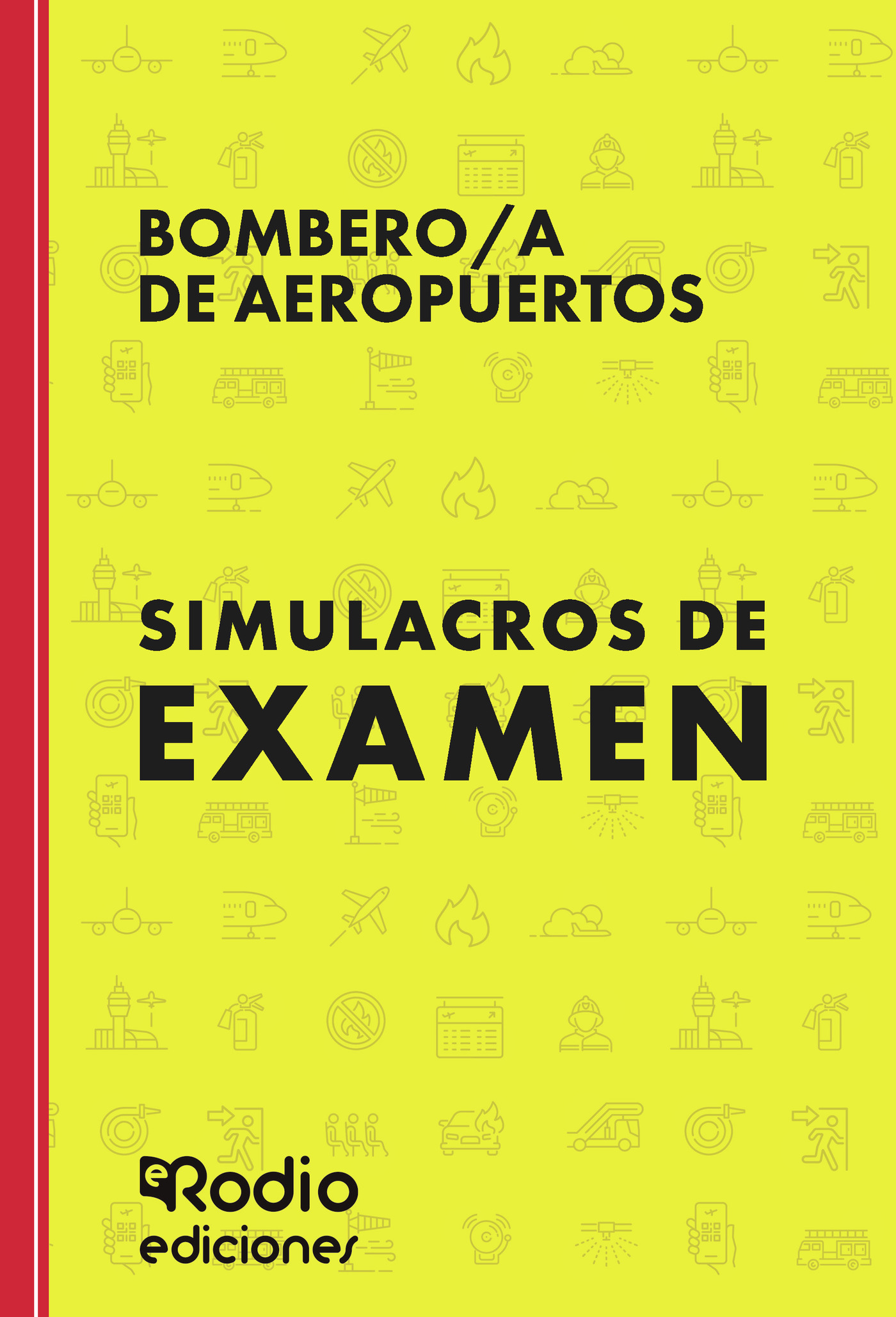 BOMBERO/A DE AEROPUERTOS

SIMULACROS DE EXAMEN

eRodio ediciones